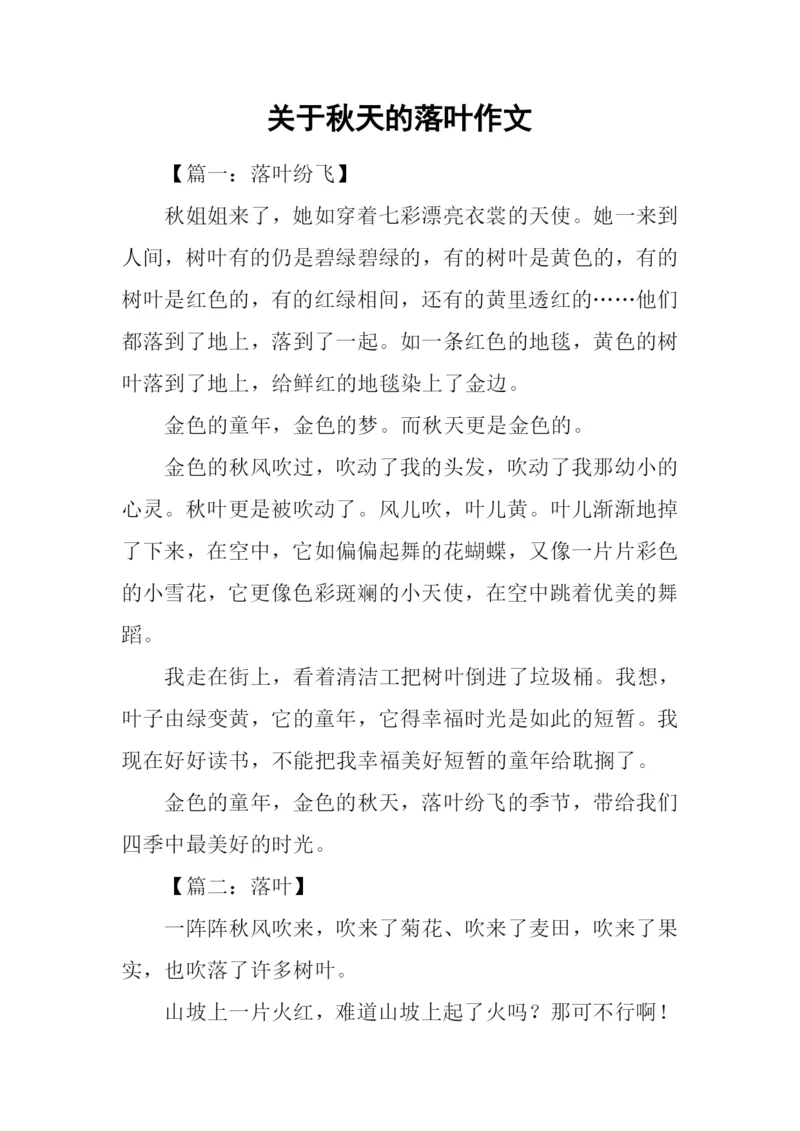 关于秋天的落叶作文

【篇一：落叶纷飞】

秋姐姐来了，她如穿着七彩漂亮衣裳的天使。她一来到人间，树叶有的仍是碧绿碧绿的，有的树叶是黄色的，有的树叶是红色的，有的红绿相间，还有的黄里透红的……他们都落到了地上，落到了一起。如一条红色的地毯，黄色的树叶落到了地上，给鲜红的地毯染上了金边。

金色的童年，金色的梦。而秋天更是金色的。

金色的秋风吹过，吹动了我的头发，吹动了我那幼小的心灵。秋叶更是被吹动了。风儿吹，叶儿黄。叶儿渐渐地掉了下来，在空中，它如偏偏起舞的花蝴蝶，又像一片片彩色的小雪花，它更像色彩斑斓的小天使，在空中跳着优美的舞蹈。

我走在街上，看着清洁工把树叶倒进了垃圾桶。我想，叶子由绿变黄，它的童年，它得幸福时光是如此的短暂。我现在好好读书，不能把我幸福美好短暂的童年给耽搁了。

金色的童年，金色的秋天，落叶纷飞的季节，带给我们四季中最美好的时光。

【篇二：落叶】

一阵阵秋风吹来，吹来了菊花、吹来了麦田，吹来了果实，也吹落了许多树叶。

山坡上一片火红，难道山坡上起了火吗？那可不行啊！